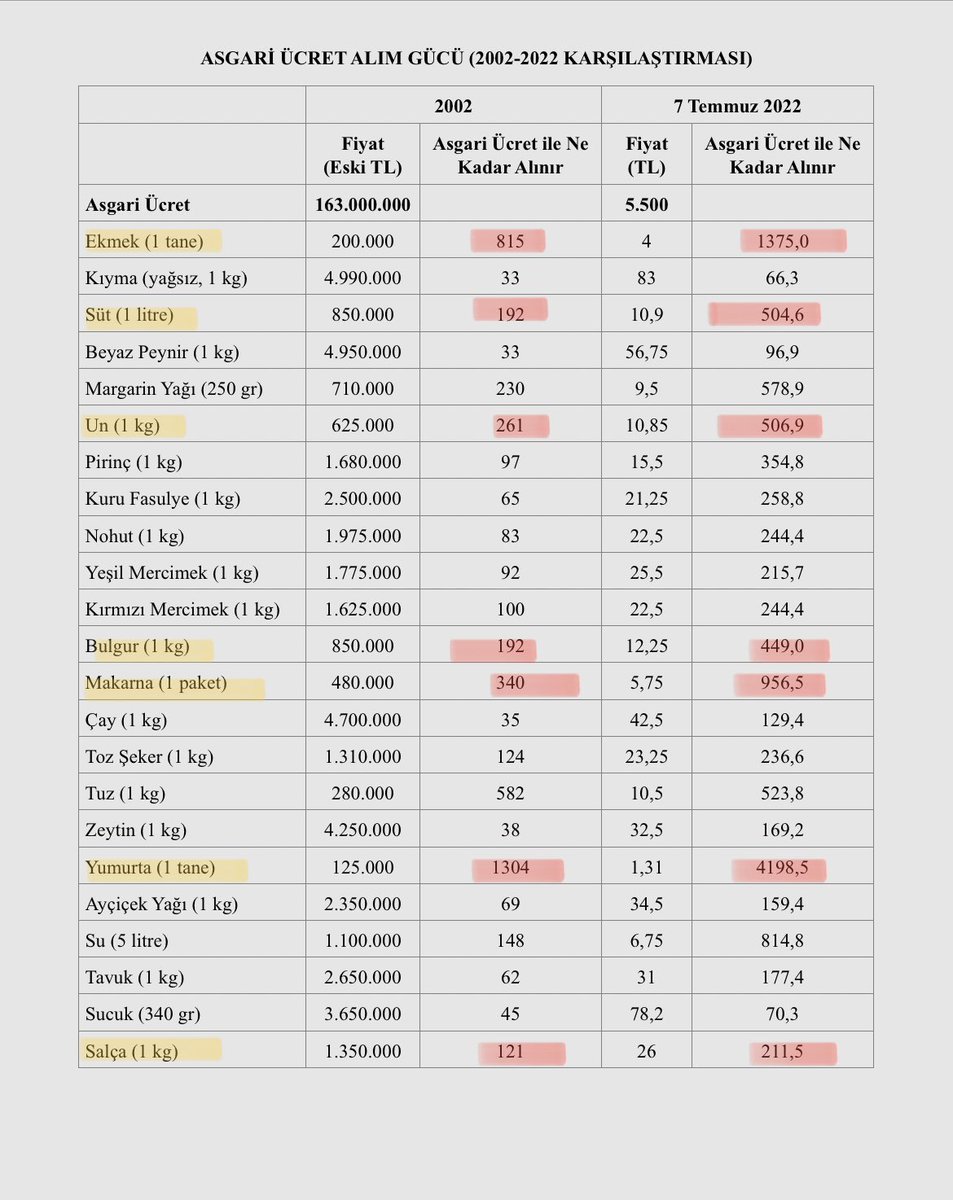 ASGARİ ÜCRET ALIM GÜCÜ (2002-2022 KARŞILAŞTIRMASI)

| | 2002 | | 7 Temmuz 2022 | |
|---|---|---|---|---|
| | Fiyat (Eski TL) | Asgari Ücret ile Ne Kadar Alınır | Fiyat (TL) | Asgari Ücret ile Ne Kadar Alınır |
| Asgari Ücret | 163.000.000 | | 5.500 | |
| Ekmek (1 tane) | 200.000 | 815 | 4 | 1375,0 |
| Kıyma (yağsız, 1 kg) | 4.990.000 | 33 | 83 | 66,3 |
| Süt (1 litre) | 850.000 | 192 | 10,9 | 504,6 |
| Beyaz Peynir (1 kg) | 4.950.000 | 33 | 56,75 | 96,9 |
| Margarin Yağı (250 gr) | 710.000 | 230 | 9,5 | 578,9 |
| Un (1 kg) | 625.000 | 261 | 10,85 | 506,9 |
| Pirinç (1 kg) | 1.680.000 | 97 | 15,5 | 354,8 |
| Kuru Fasulye (1 kg) | 2.500.000 | 65 | 21,25 | 258,8 |
| Nohut (1 kg) | 1.975.000 | 83 | 22,5 | 244,4 |
| Yeşil Mercimek (1 kg) | 1.775.000 | 92 | 25,5 | 215,7 |
| Kırmızı Mercimek (1 kg) | 1.625.000 | 100 | 22,5 | 244,4 |
| Bulgur (1 kg) | 850.000 | 192 | 12,25 | 449,0 |
| Makarna (1 paket) | 480.000 | 340 | 5,75 | 956,5 |
| Çay (1 kg) | 4.700.000 | 35 | 42,5 | 129,4 |
| Toz Şeker (1 kg) | 1.310.000 | 124 | 23,25 | 236,6 |
| Tuz (1 kg) | 280.000 | 582 | 10,5 | 523,8 |
| Zeytin (1 kg) | 4.250.000 | 38 | 32,5 | 169,2 |
| Yumurta (1 tane) | 125.000 | 1304 | 1,31 | 4198,5 |
| Ayçiçek Yağı (1 kg) | 2.350.000 | 69 | 34,5 | 159,4 |
| Su (5 litre) | 1.100.000 | 148 | 6,75 | 814,8 |
| Tavuk (1 kg) | 2.650.000 | 62 | 31 | 177,4 |
| Sucuk (340 gr) | 3.650.000 | 45 | 78,2 | 70,3 |
| Salça (1 kg) | 1.350.000 | 121 | 26 | 211,5 |